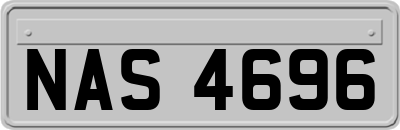 NAS 4696